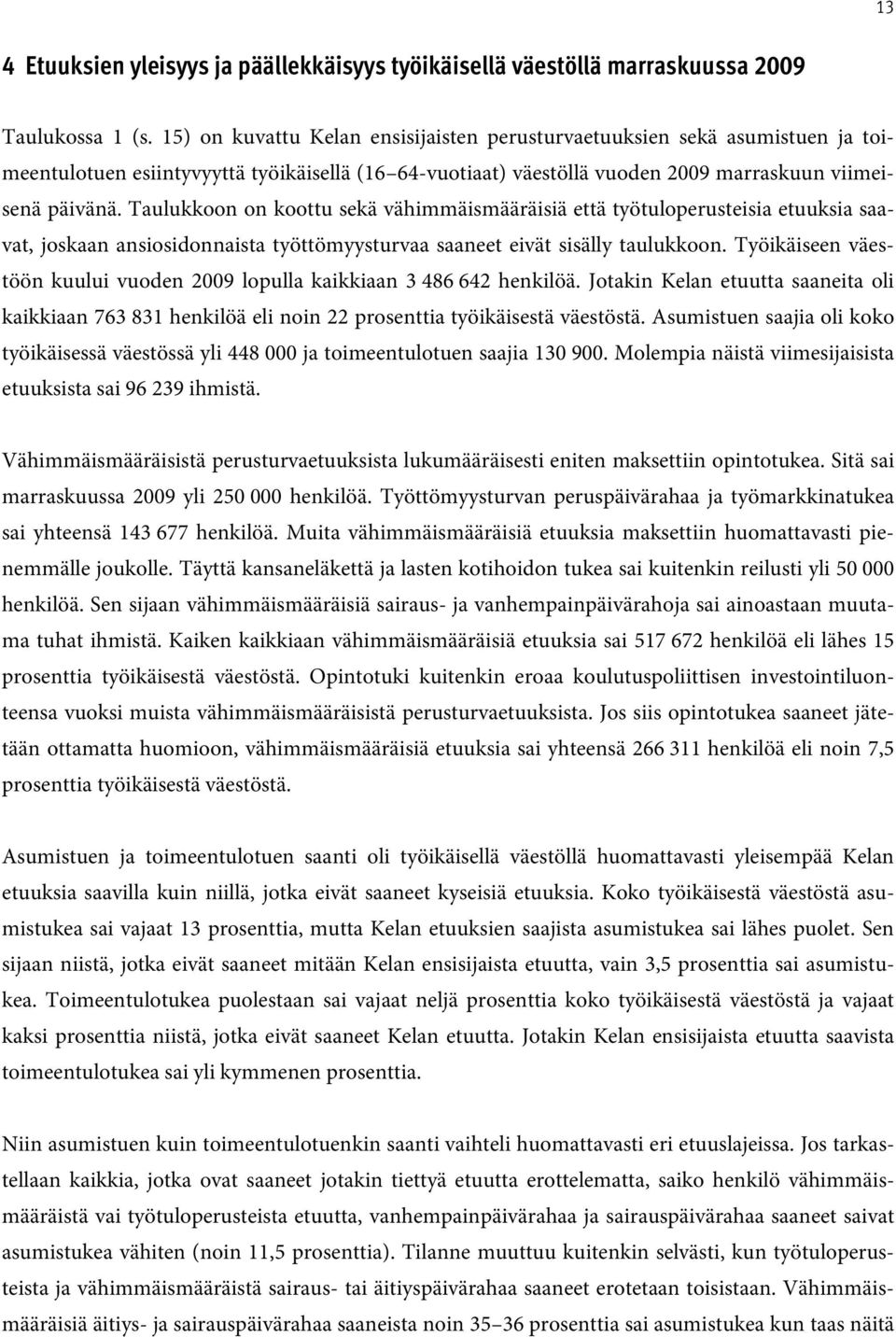 13

4 Etuuksien yleisyys ja päällekkäisyys työikäisellä väestöllä marraskuussa 2009

Taulukossa 1 (s. 15) on kuvattu Kelan ensisijaisten perusturvaetuuksien sekä asumistuen ja toimeentulotuen esiintyvyyttä työikäisellä (16–64-vuotiaat) väestöllä vuoden 2009 marraskuun viimeisenä päivänä. Taulukkoon on koottu sekä vähimmäismääräisiä että työtuloperusteisia etuuksia saavat, joskaan ansiosidonnaista työttömyysturvaa saaneet eivät sisälly taulukkoon. Työikäiseen väestöön kuului vuoden 2009 lopulla kaikkiaan 3 486 642 henkilöä. Jotakin Kelan etuutta saaneita oli kaikkiaan 763 831 henkilöä eli noin 22 prosenttia työikäisestä väestöstä. Asumistuen saajia oli koko työikäisessä väestössä yli 448 000 ja toimeentulotuen saajia 130 900. Molempia näistä viimesijaisista etuuksista sai 96 239 ihmistä.

Vähimmäismääräisistä perusturvaetuuksista lukumääräisesti eniten maksettiin opintotukea. Sitä sai marraskuussa 2009 yli 250 000 henkilöä. Työttömyysturvan peruspäivärahaa ja työmarkkinatukea sai yhteensä 143 677 henkilöä. Muita vähimmäismääräisiä etuuksia maksettiin huomattavasti pienemmälle joukolle. Täyttä kansaneläkettä ja lasten kotihoidon tukea sai kuitenkin reilusti yli 50 000 henkilöä. Sen sijaan vähimmäismääräisiä sairaus- ja vanhempainpäivärahoja sai ainoastaan muutama tuhat ihmistä. Kaiken kaikkiaan vähimmäismääräisiä etuuksia sai 517 672 henkilöä eli lähes 15 prosenttia työikäisestä väestöstä. Opintotuki kuitenkin eroaa koulutuspoliittisen investointiluonteensa vuoksi muista vähimmäismääräisistä perusturvaetuuksista. Jos siis opintotukea saaneet jätetään ottamatta huomioon, vähimmäismääräisiä etuuksia sai yhteensä 266 311 henkilöä eli noin 7,5 prosenttia työikäisestä väestöstä.

Asumistuen ja toimeentulotuen saanti oli työikäisellä väestöllä huomattavasti yleisempää Kelan etuuksia saavilla kuin niillä, jotka eivät saaneet kyseisiä etuuksia. Koko työikäisestä väestöstä asumistukea sai vajaat 13 prosenttia, mutta Kelan etuuksien saajista asumistukea sai lähes puolet. Sen sijaan niistä, jotka eivät saaneet mitään Kelan ensisijaista etuutta, vain 3,5 prosenttia sai asumistukea. Toimeentulotukea puolestaan sai vajaat neljä prosenttia koko työikäisestä väestöstä ja vajaat kaksi prosenttia niistä, jotka eivät saaneet Kelan etuutta. Jotakin Kelan ensisijaista etuutta saavista toimeentulotukea sai yli kymmenen prosenttia.

Niin asumistuen kuin toimeentulotuenkin saanti vaihteli huomattavasti eri etuuslajeissa. Jos tarkastellaan kaikkia, jotka ovat saaneet jotakin tiettyä etuutta erottelematta, saiko henkilö vähimmäismääräistä vai työtuloperusteista etuutta, vanhempainpäivärahaa ja sairauspäivärahaa saaneet saivat asumistukea vähiten (noin 11,5 prosenttia). Tilanne muuttuu kuitenkin selvästi, kun työtuloperusteista ja vähimmäismääräistä sairaus- tai äitiyspäivärahaa saaneet erotetaan toisistaan. Vähimmäismääräisiä äitiys- ja sairauspäivärahaa saaneista noin 35–36 prosenttia sai asumistukea kun taas näitä